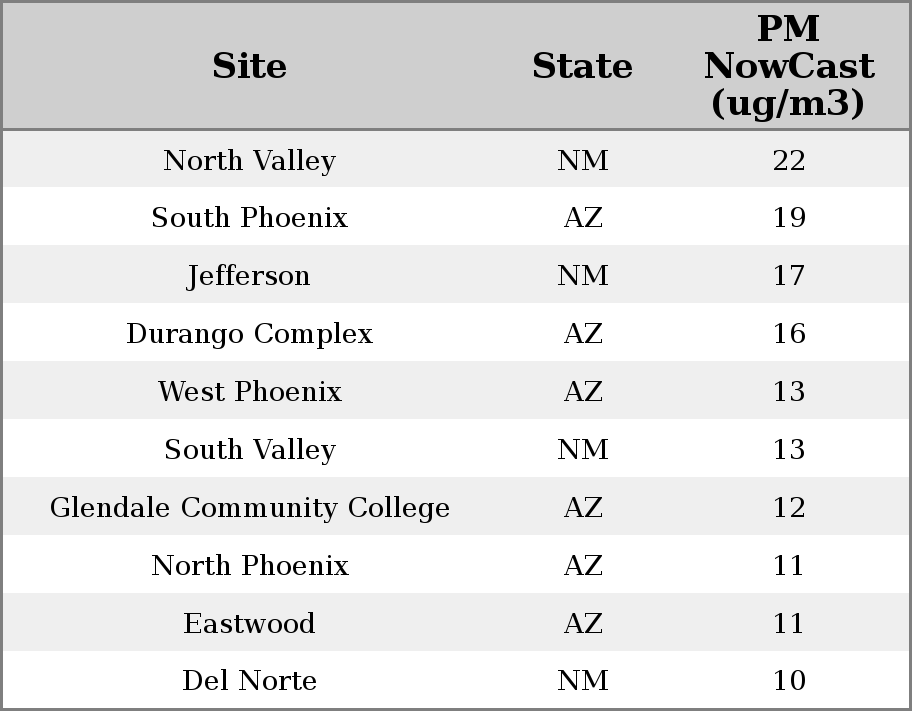 | Site | State | PM NowCast (ug/m3) |
|---|---|---|
| North Valley | NM | 22 |
| South Phoenix | AZ | 19 |
| Jefferson | NM | 17 |
| Durango Complex | AZ | 16 |
| West Phoenix | AZ | 13 |
| South Valley | NM | 13 |
| Glendale Community College | AZ | 12 |
| North Phoenix | AZ | 11 |
| Eastwood | AZ | 11 |
| Del Norte | NM | 10 |